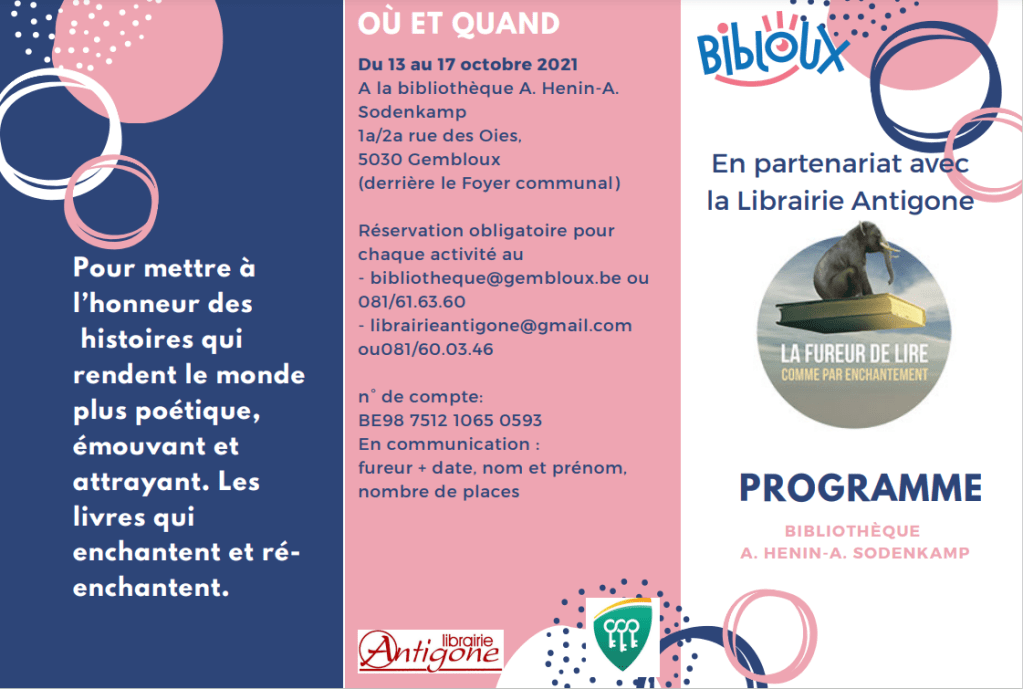 Pour mettre à l'honneur des histoires qui rendent le monde plus poétique, émouvant et attrayant. Les livres qui enchantent et ré-enchantent.

OÙ ET QUAND

Du 13 au 17 octobre 2021
A la bibliothèque A. Henin-A. Sodenkamp
1a/2a rue des Oies,
5030 Gembloux
(derrière le Foyer communal)

Réservation obligatoire pour chaque activité au
- bibliotheque@gembloux.be ou 081/61.63.60
- librairieantigone@gmail.com ou081/60.03.46

n° de compte:
BE98 7512 1065 0593
En communication :
fureur + date, nom et prénom, nombre de places

librairie
Antigone

BIBLOUX

En partenariat avec la Librairie Antigone

LA FUREUR DE LIRE
COMME PAR ENCHANTEMENT

PROGRAMME

BIBLIOTHÈQUE
A. HENIN-A. SODENKAMP